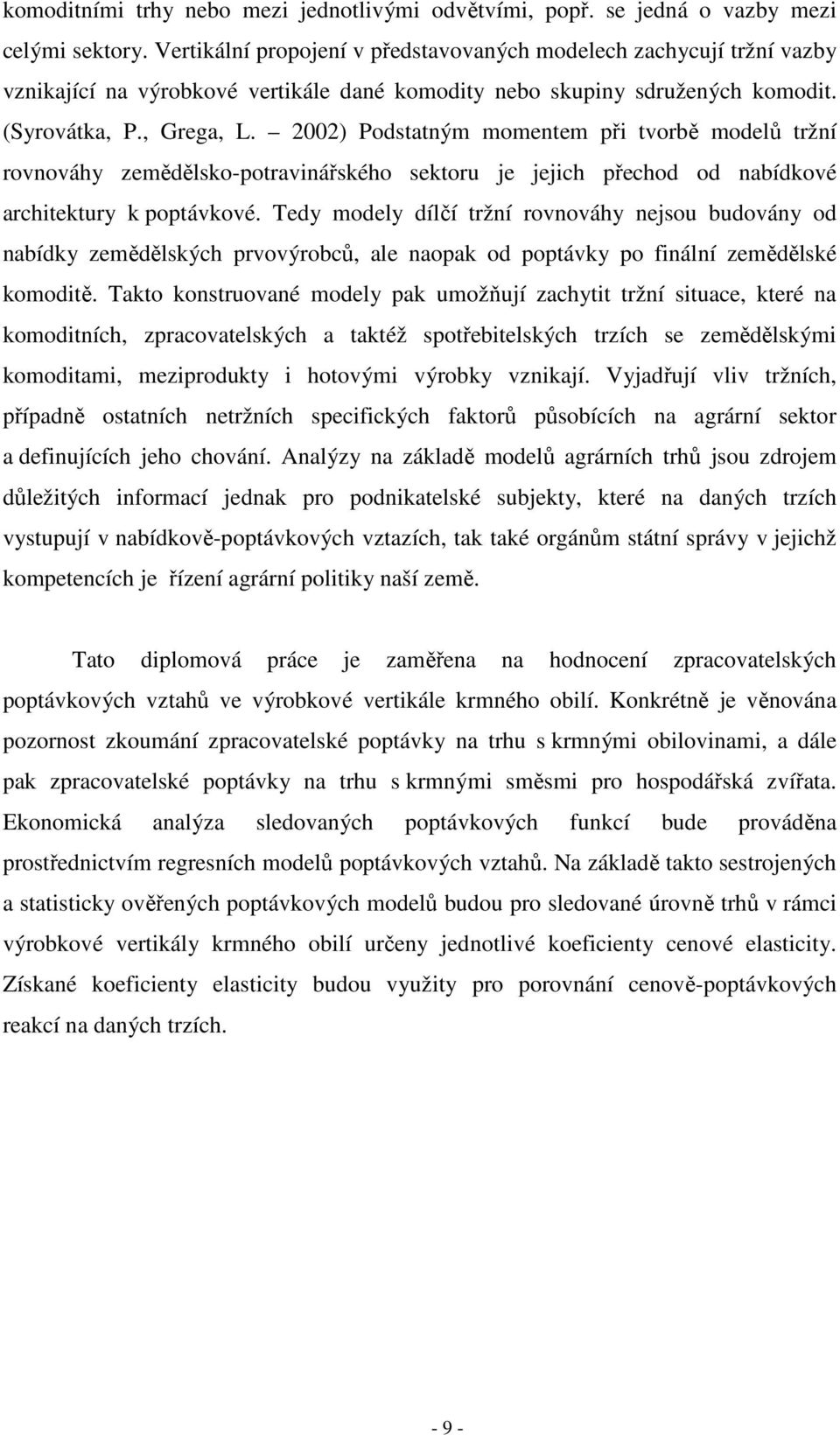 komoditními trhy nebo mezi jednotlivými odvětvími, popř. se jedná o vazby mezi celými sektory. Vertikální propojení v představovaných modelech zachycují tržní vazby vznikající na výrobkové vertikále dané komodity nebo skupiny sdružených komodit. (Syrovátka, P., Grega, L. – 2002) Podstatným momentem při tvorbě modelů tržní rovnováhy zemědělsko-potravinářského sektoru je jejich přechod od nabídkové architektury k poptávkové. Tedy modely dílčí tržní rovnováhy nejsou budovány od nabídky zemědělských prvovýrobců, ale naopak od poptávky po finální zemědělské komoditě. Takto konstruované modely pak umožňují zachytit tržní situace, které na komoditních, zpracovatelských a taktéž spotřebitelských trzích se zemědělskými komoditami, meziprodukty i hotovými výrobky vznikají. Vyjadřují vliv tržních, případně ostatních netržních specifických faktorů působících na agrární sektor a definujících jeho chování. Analýzy na základě modelů agrárních trhů jsou zdrojem důležitých informací jednak pro podnikatelské subjekty, které na daných trzích vystupují v nabídkově-poptávkových vztazích, tak také orgánům státní správy v jejichž kompetencích je řízení agrární politiky naší země.

Tato diplomová práce je zaměřena na hodnocení zpracovatelských poptávkových vztahů ve výrobkové vertikále krmného obilí. Konkrétně je věnována pozornost zkoumání zpracovatelské poptávky na trhu s krmnými obilovinami, a dále pak zpracovatelské poptávky na trhu s krmnými směsmi pro hospodářská zvířata. Ekonomická analýza sledovaných poptávkových funkcí bude prováděna prostřednictvím regresních modelů poptávkových vztahů. Na základě takto sestrojených a statisticky ověřených poptávkových modelů budou pro sledované úrovně trhů v rámci výrobkové vertikály krmného obilí určeny jednotlivé koeficienty cenové elasticity. Získané koeficienty elasticity budou využity pro porovnání cenově-poptávkových reakcí na daných trzích.

- 9 -